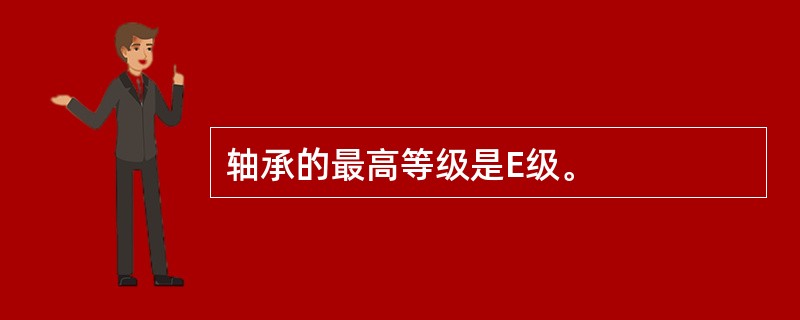 轴承的最高等级是E级。